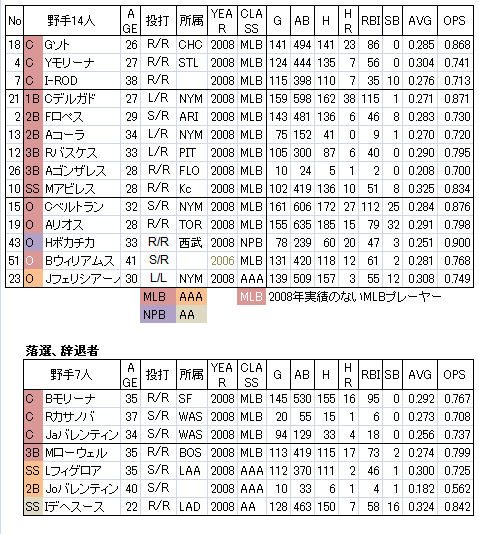 | No | | 野手14人 | AGE | 投打 | 所属 | YEAR | CLASS | G | AB | H | HR | RBI | SB | AVG | OPS |
|---|---|---|---|---|---|---|---|---|---|---|---|---|---|---|---|
| 18 | C | Gソト | 26 | R/R | CHC | 2008 | MLB | 141 | 494 | 141 | 23 | 86 | 0 | 0.285 | 0.868 |
| 4 | C | Yモリーナ | 27 | R/R | STL | 2008 | MLB | 124 | 444 | 135 | 7 | 56 | 0 | 0.304 | 0.741 |
| 7 | C | I-ROD | 38 | R/R | | 2008 | MLB | 115 | 398 | 110 | 7 | 35 | 10 | 0.276 | 0.713 |
| 21 | 1B | Cデルガド | 27 | L/R | NYM | 2008 | MLB | 159 | 598 | 162 | 38 | 115 | 1 | 0.271 | 0.871 |
| 2 | 2B | Fロペス | 29 | S/R | ARI | 2008 | MLB | 143 | 481 | 136 | 6 | 46 | 8 | 0.283 | 0.730 |
| 13 | 2B | Aコーラ | 34 | L/R | NYM | 2008 | MLB | 75 | 152 | 41 | 0 | 9 | 1 | 0.270 | 0.720 |
| 12 | 3B | Rバスケス | 33 | L/R | PIT | 2008 | MLB | 105 | 300 | 87 | 6 | 40 | 0 | 0.290 | 0.795 |
| 26 | 3B | Aゴンザレス | 28 | R/R | FLO | 2008 | MLB | 10 | 24 | 5 | 1 | 2 | 0 | 0.208 | 0.700 |
| 10 | SS | Mアビレス | 28 | R/R | Kc | 2008 | MLB | 102 | 419 | 136 | 10 | 51 | 8 | 0.325 | 0.834 |
| 15 | O | Cベルトラン | 32 | S/R | NYM | 2008 | MLB | 161 | 606 | 172 | 27 | 112 | 25 | 0.284 | 0.876 |
| 19 | O | Aリオス | 28 | R/R | TOR | 2008 | MLB | 155 | 635 | 185 | 15 | 79 | 32 | 0.291 | 0.798 |
| 43 | O | Hボカチカ | 33 | R/R | 西武 | 2008 | NPB | 78 | 239 | 60 | 20 | 47 | 3 | 0.251 | 0.900 |
| 51 | O | Bウィリアムス | 41 | S/R | | 2006 | MLB | 131 | 420 | 118 | 12 | 61 | 2 | 0.281 | 0.768 |
| 23 | O | Jフェリシアーノ | 30 | L/L | NYM | 2008 | AAA | 139 | 509 | 157 | 3 | 55 | 12 | 0.308 | 0.749 |

MLB AAA NPB AA MLB 2008年実績のないMLBプレーヤー

落選、辞退者

| | 野手7人 | AGE | 投打 | 所属 | YEAR | CLASS | G | AB | H | HR | RBI | SB | AVG | OPS |
|---|---|---|---|---|---|---|---|---|---|---|---|---|---|---|
| C | Bモリーナ | 35 | R/R | SF | 2008 | MLB | 145 | 530 | 155 | 16 | 95 | 0 | 0.292 | 0.767 |
| C | Rカサノバ | 37 | S/R | WAS | 2008 | MLB | 20 | 55 | 15 | 1 | 6 | 0 | 0.273 | 0.708 |
| C | Jaバレンティン | 34 | S/R | WAS | 2008 | MLB | 94 | 129 | 33 | 4 | 18 | 0 | 0.256 | 0.737 |
| 3B | Mローウェル | 35 | R/R | BOS | 2008 | MLB | 113 | 419 | 115 | 17 | 73 | 2 | 0.274 | 0.799 |
| SS | Lフィゲロア | 35 | S/R | LAA | 2008 | AAA | 112 | 370 | 111 | 2 | 46 | 1 | 0.300 | 0.725 |
| 2B | Joバレンティン | 40 | S/R | | 2008 | AAA | 10 | 33 | 6 | 1 | 4 | 1 | 0.182 | 0.562 |
| SS | Iデヘスース | 22 | R/R | LAD | 2008 | AA | 128 | 463 | 150 | 7 | 58 | 16 | 0.324 | 0.842 |